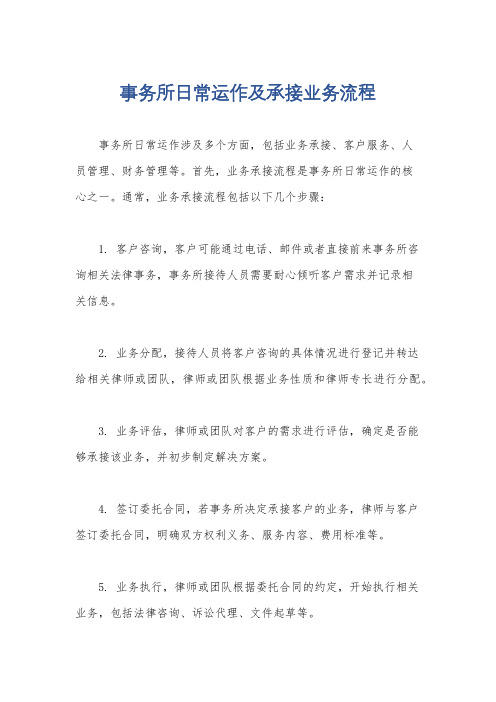 事务所日常运作及承接业务流程

事务所日常运作涉及多个方面，包括业务承接、客户服务、人员管理、财务管理等。首先，业务承接流程是事务所日常运作的核心之一。通常，业务承接流程包括以下几个步骤：

1. 客户咨询，客户可能通过电话、邮件或者直接前来事务所咨询相关法律事务，事务所接待人员需要耐心倾听客户需求并记录相关信息。

2. 业务分配，接待人员将客户咨询的具体情况进行登记并转达给相关律师或团队，律师或团队根据业务性质和律师专长进行分配。

3. 业务评估，律师或团队对客户的需求进行评估，确定是否能够承接该业务，并初步制定解决方案。

4. 签订委托合同，若事务所决定承接客户的业务，律师与客户签订委托合同，明确双方权利义务、服务内容、费用标准等。

5. 业务执行，律师或团队根据委托合同的约定，开始执行相关业务，包括法律咨询、诉讼代理、文件起草等。